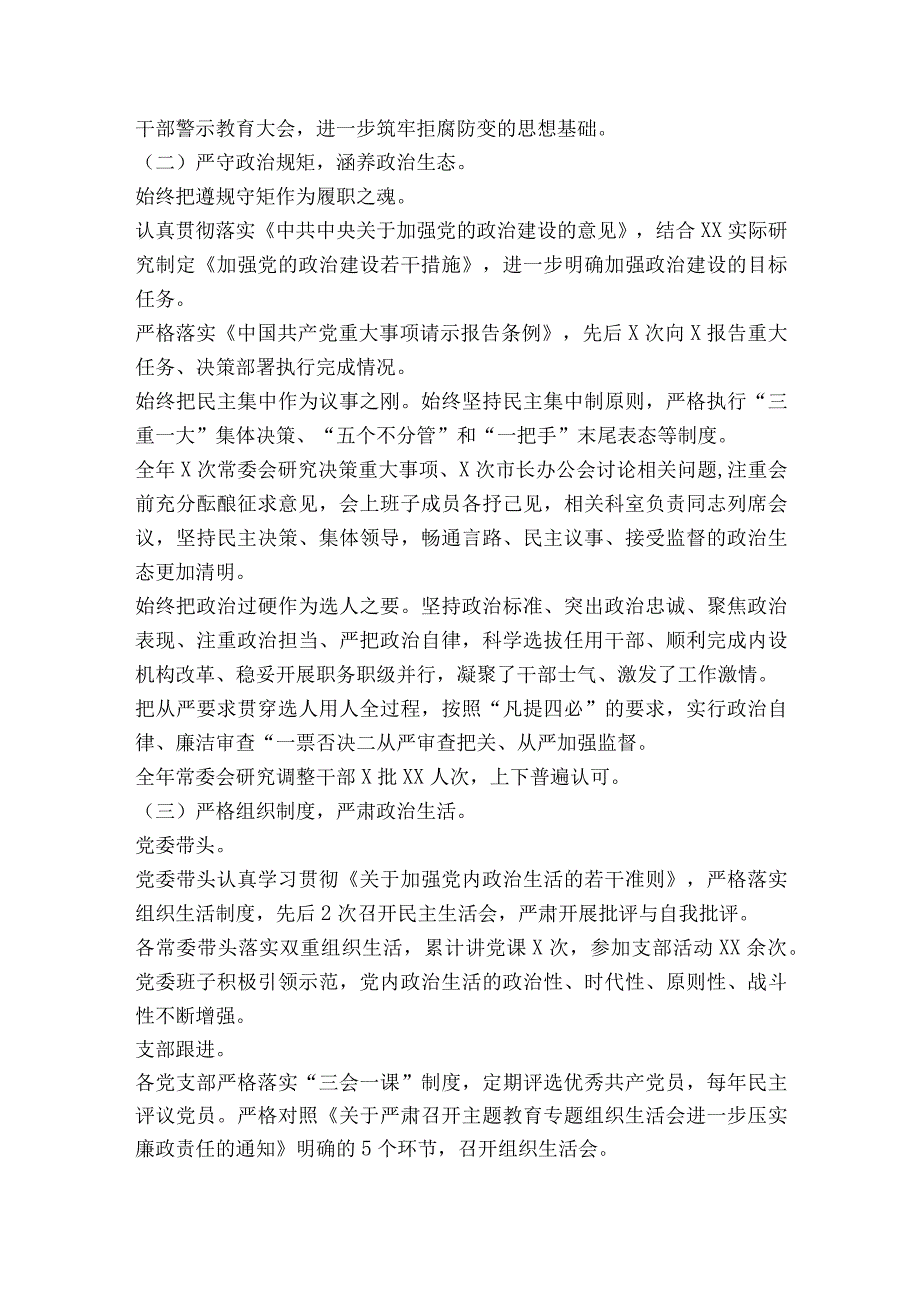 干部警示教育大会，进一步筑牢拒腐防变的思想基础。

（二）严守政治规矩，涵养政治生态。

始终把遵规守矩作为履职之魂。

认真贯彻落实《中共中央关于加强党的政治建设的意见》，结合XX实际研究制定《加强党的政治建设若干措施》，进一步明确加强政治建设的目标任务。

严格落实《中国共产党重大事项请示报告条例》，先后X次向X报告重大任务、决策部署执行完成情况。

始终把民主集中作为议事之刚。始终坚持民主集中制原则，严格执行“三重一大”集体决策、“五个不分管”和“一把手”末尾表态等制度。

全年X次常委会研究决策重大事项、X次市长办公会讨论相关问题,注重会前充分酝酿征求意见，会上班子成员各抒己见，相关科室负责同志列席会议，坚持民主决策、集体领导，畅通言路、民主议事、接受监督的政治生态更加清明。

始终把政治过硬作为选人之要。坚持政治标准、突出政治忠诚、聚焦政治表现、注重政治担当、严把政治自律，科学选拔任用干部、顺利完成内设机构改革、稳妥开展职务职级并行，凝聚了干部士气、激发了工作激情。

把从严要求贯穿选人用人全过程，按照“凡提四必”的要求，实行政治自律、廉洁审查“一票否决二从严审查把关、从严加强监督。

全年常委会研究调整干部X批XX人次，上下普遍认可。

（三）严格组织制度，严肃政治生活。

党委带头。

党委带头认真学习贯彻《关于加强党内政治生活的若干准则》，严格落实组织生活制度，先后2次召开民主生活会，严肃开展批评与自我批评。

各常委带头落实双重组织生活，累计讲党课X次，参加支部活动XX余次。

党委班子积极引领示范，党内政治生活的政治性、时代性、原则性、战斗性不断增强。

支部跟进。

各党支部严格落实“三会一课”制度，定期评选优秀共产党员，每年民主评议党员。严格对照《关于严肃召开主题教育专题组织生活会进一步压实廉政责任的通知》明确的5个环节，召开组织生活会。